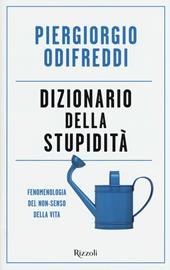 PIERGIORGIO ODIFREDDI

DIZIONARIO DELLA STUPIDITÀ

FENOMENOLOGIA DEL NON-SENSO DELLA VITA

Rizzoli